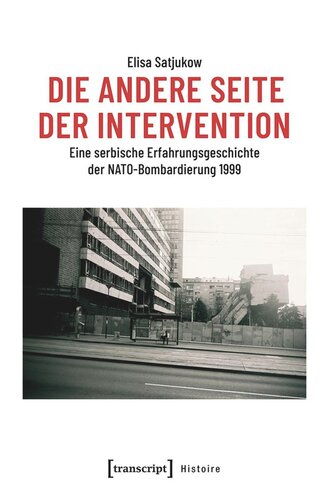 Elisa Satjukow

DIE ANDERE SEITE DER INTERVENTION

Eine serbische Erfahrungsgeschichte der NATO-Bombardierung 1999

[transcript] Histoire